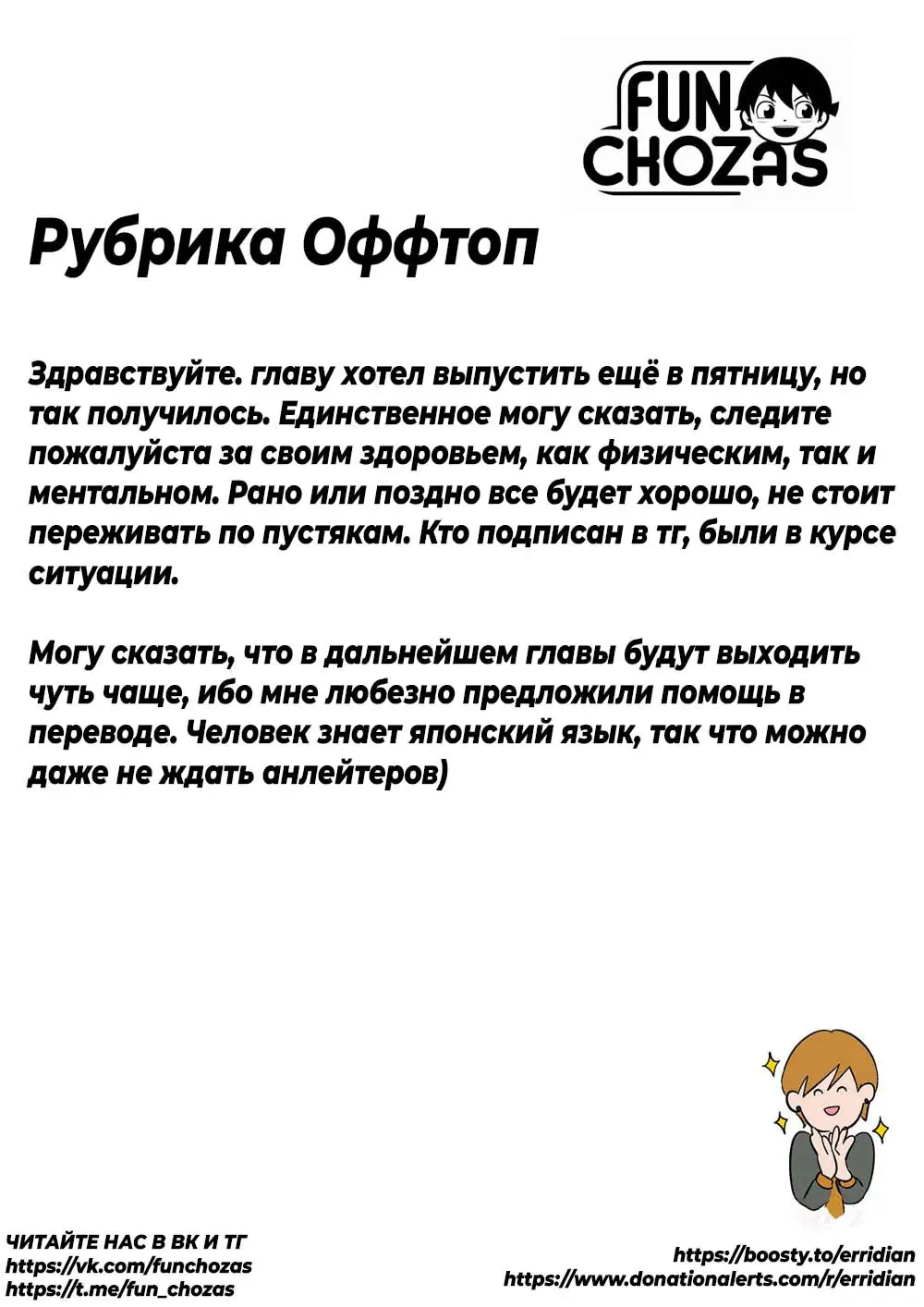 FUN CHOZAS

Рубрика Оффтоп

Здравствуйте. главу хотел выпустить ещё в пятницу, но так получилось. Единственное могу сказать, следите пожалуйста за своим здоровьем, как физическим, так и ментальном. Рано или поздно все будет хорошо, не стоит переживать по пустякам. Кто подписан в тг, были в курсе ситуации.

Могу сказать, что в дальнейшем главы будут выходить чуть чаще, ибо мне любезно предложили помощь в переводе. Человек знает японский язык, так что можно даже не ждать анлейтеров)

ЧИТАЙТЕ НАС В ВК И ТГ
https://vk.com/funchozas
https://t.me/fun_chozas

https://boosty.to/erridian
https://www.donationalerts.com/r/erridian